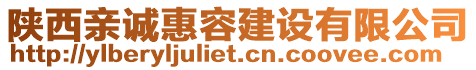 陕西亲诚惠容建设有限公司
http://ylberyljuliet.cn.coovee.com